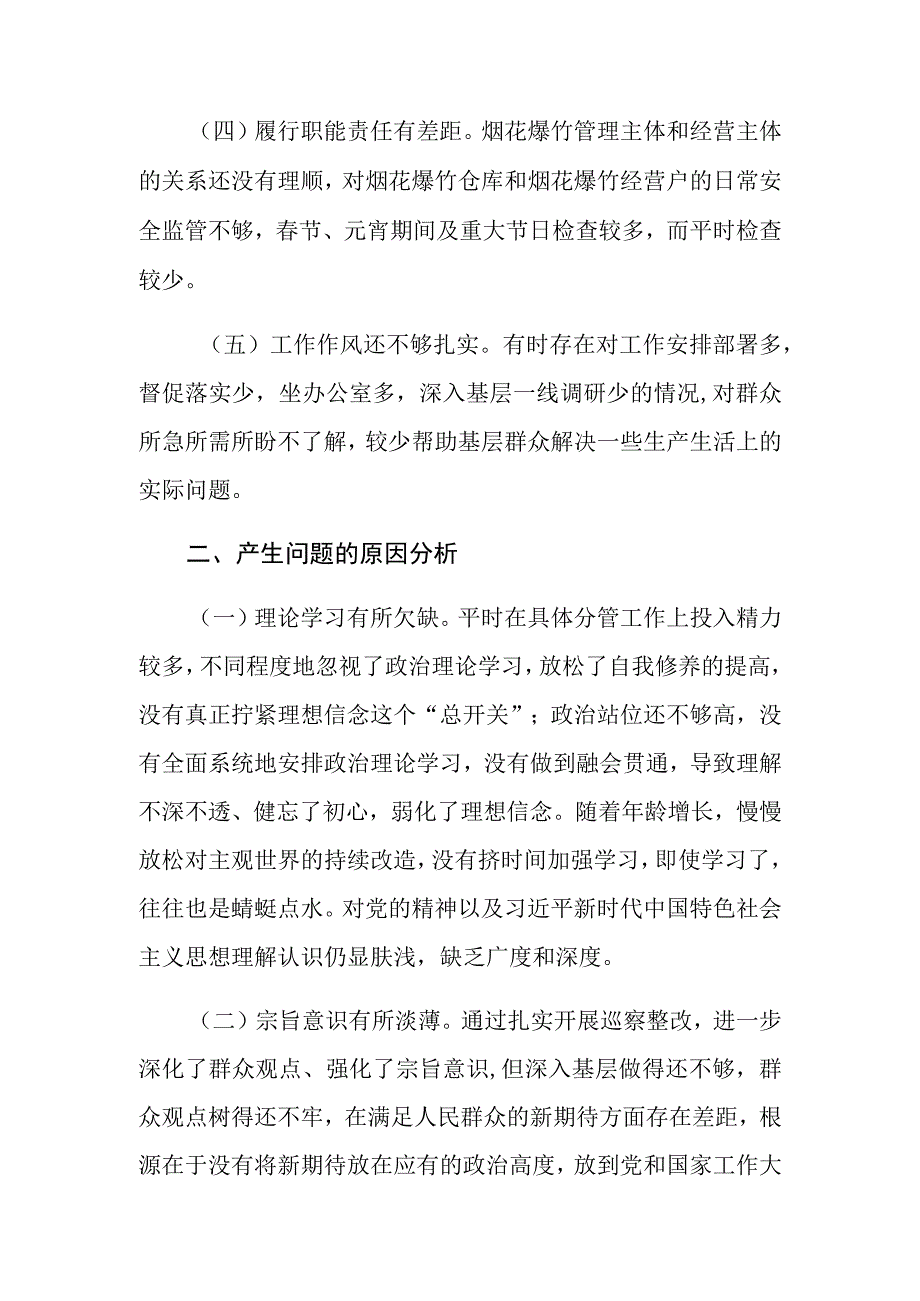 （四）履行职能责任有差距。烟花爆竹管理主体和经营主体的关系还没有理顺，对烟花爆竹仓库和烟花爆竹经营户的日常安全监管不够，春节、元宵期间及重大节日检查较多，而平时检查较少。

（五）工作作风还不够扎实。有时存在对工作安排部署多，督促落实少，坐办公室多，深入基层一线调研少的情况，对群众所急所需所盼不了解，较少帮助基层群众解决一些生产生活上的实际问题。

二、产生问题的原因分析

（一）理论学习有所欠缺。平时在具体分管工作上投入精力较多，不同程度地忽视了政治理论学习，放松了自我修养的提高，没有真正拧紧理想信念这个“总开关”；政治站位还不够高，没有全面系统地安排政治理论学习，没有做到融会贯通，导致理解不深不透、健忘了初心，弱化了理想信念。随着年龄增长，慢慢放松对主观世界的持续改造，没有挤时间加强学习，即使学习了，往往也是蜻蜓点水。对党的精神以及习近平新时代中国特色社会主义思想理解认识仍显肤浅，缺乏广度和深度。

（二）宗旨意识有所淡薄。通过扎实开展巡察整改，进一步深化了群众观点、强化了宗旨意识，但深入基层做得还不够，群众观点树得还不牢，在满足人民群众的新期待方面存在差距，根源在于没有将新期待放在应有的政治高度，放到党和国家工作大